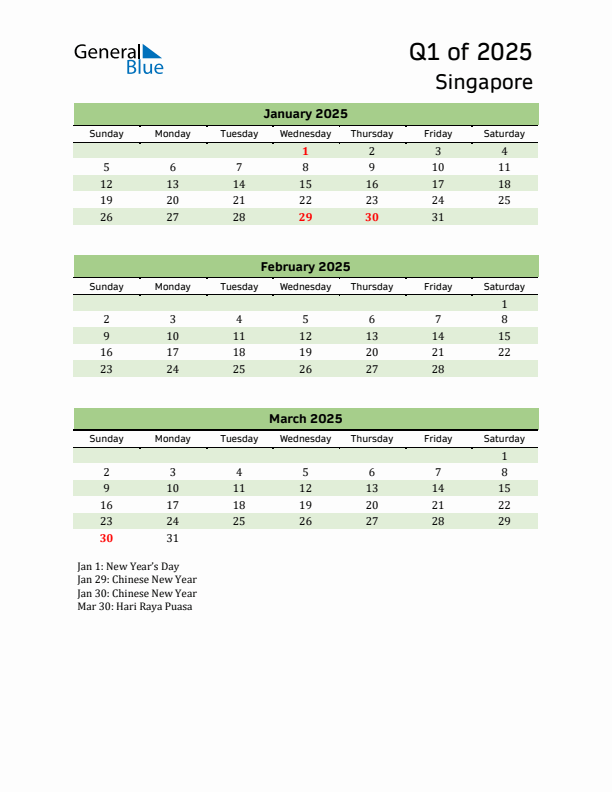 General Blue

Q1 of 2025
Singapore

January 2025

| Sunday | Monday | Tuesday | Wednesday | Thursday | Friday | Saturday |
|---|---|---|---|---|---|---|
| | | | 1 | 2 | 3 | 4 |
| 5 | 6 | 7 | 8 | 9 | 10 | 11 |
| 12 | 13 | 14 | 15 | 16 | 17 | 18 |
| 19 | 20 | 21 | 22 | 23 | 24 | 25 |
| 26 | 27 | 28 | 29 | 30 | 31 | |

February 2025

| Sunday | Monday | Tuesday | Wednesday | Thursday | Friday | Saturday |
|---|---|---|---|---|---|---|
| | | | | | | 1 |
| 2 | 3 | 4 | 5 | 6 | 7 | 8 |
| 9 | 10 | 11 | 12 | 13 | 14 | 15 |
| 16 | 17 | 18 | 19 | 20 | 21 | 22 |
| 23 | 24 | 25 | 26 | 27 | 28 | |

March 2025

| Sunday | Monday | Tuesday | Wednesday | Thursday | Friday | Saturday |
|---|---|---|---|---|---|---|
| | | | | | | 1 |
| 2 | 3 | 4 | 5 | 6 | 7 | 8 |
| 9 | 10 | 11 | 12 | 13 | 14 | 15 |
| 16 | 17 | 18 | 19 | 20 | 21 | 22 |
| 23 | 24 | 25 | 26 | 27 | 28 | 29 |
| 30 | 31 | | | | | |

Jan 1: New Year's Day
Jan 29: Chinese New Year
Jan 30: Chinese New Year
Mar 30: Hari Raya Puasa